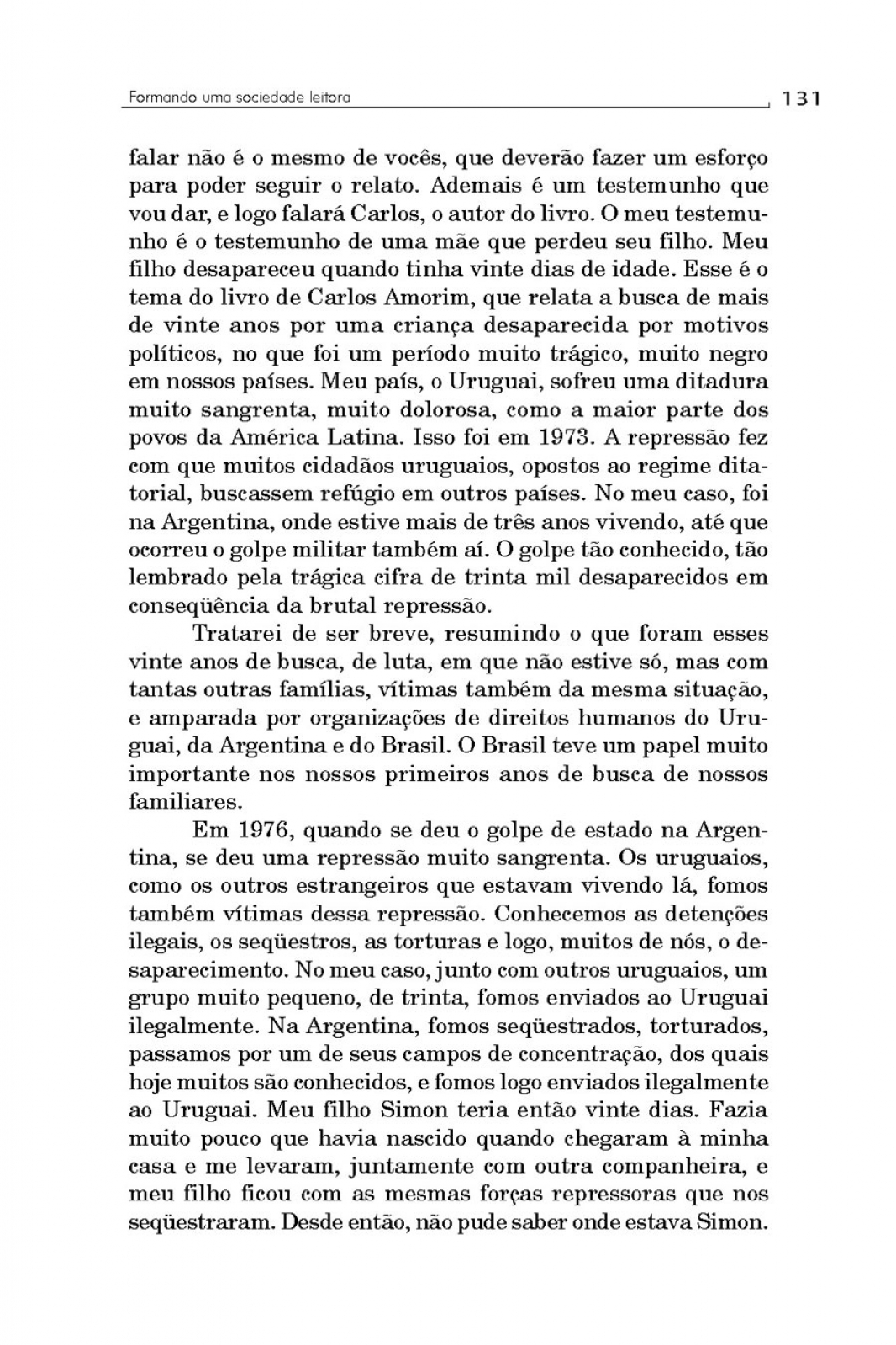 Formando uma sociedade leitora 131

falar não é o mesmo de vocês, que deverão fazer um esforço para poder seguir o relato. Ademais é um testemunho que vou dar, e logo falará Carlos, o autor do livro. O meu testemunho é o testemunho de uma mãe que perdeu seu filho. Meu filho desapareceu quando tinha vinte dias de idade. Esse é o tema do livro de Carlos Amorim, que relata a busca de mais de vinte anos por uma criança desaparecida por motivos políticos, no que foi um período muito trágico, muito negro em nossos países. Meu país, o Uruguai, sofreu uma ditadura muito sangrenta, muito dolorosa, como a maior parte dos povos da América Latina. Isso foi em 1973. A repressão fez com que muitos cidadãos uruguaios, opostos ao regime ditatorial, buscassem refúgio em outros países. No meu caso, foi na Argentina, onde estive mais de três anos vivendo, até que ocorreu o golpe militar também aí. O golpe tão conhecido, tão lembrado pela trágica cifra de trinta mil desaparecidos em conseqüência da brutal repressão.

Tratarei de ser breve, resumindo o que foram esses vinte anos de busca, de luta, em que não estive só, mas com tantas outras famílias, vítimas também da mesma situação, e amparada por organizações de direitos humanos do Uruguai, da Argentina e do Brasil. O Brasil teve um papel muito importante nos nossos primeiros anos de busca de nossos familiares.

Em 1976, quando se deu o golpe de estado na Argentina, se deu uma repressão muito sangrenta. Os uruguaios, como os outros estrangeiros que estavam vivendo lá, fomos também vítimas dessa repressão. Conhecemos as detenções ilegais, os seqüestros, as torturas e logo, muitos de nós, o desaparecimento. No meu caso, junto com outros uruguaios, um grupo muito pequeno, de trinta, fomos enviados ao Uruguai ilegalmente. Na Argentina, fomos seqüestrados, torturados, passamos por um de seus campos de concentração, dos quais hoje muitos são conhecidos, e fomos logo enviados ilegalmente ao Uruguai. Meu filho Simon teria então vinte dias. Fazia muito pouco que havia nascido quando chegaram à minha casa e me levaram, juntamente com outra companheira, e meu filho ficou com as mesmas forças repressoras que nos seqüestraram. Desde então, não pude saber onde estava Simon.